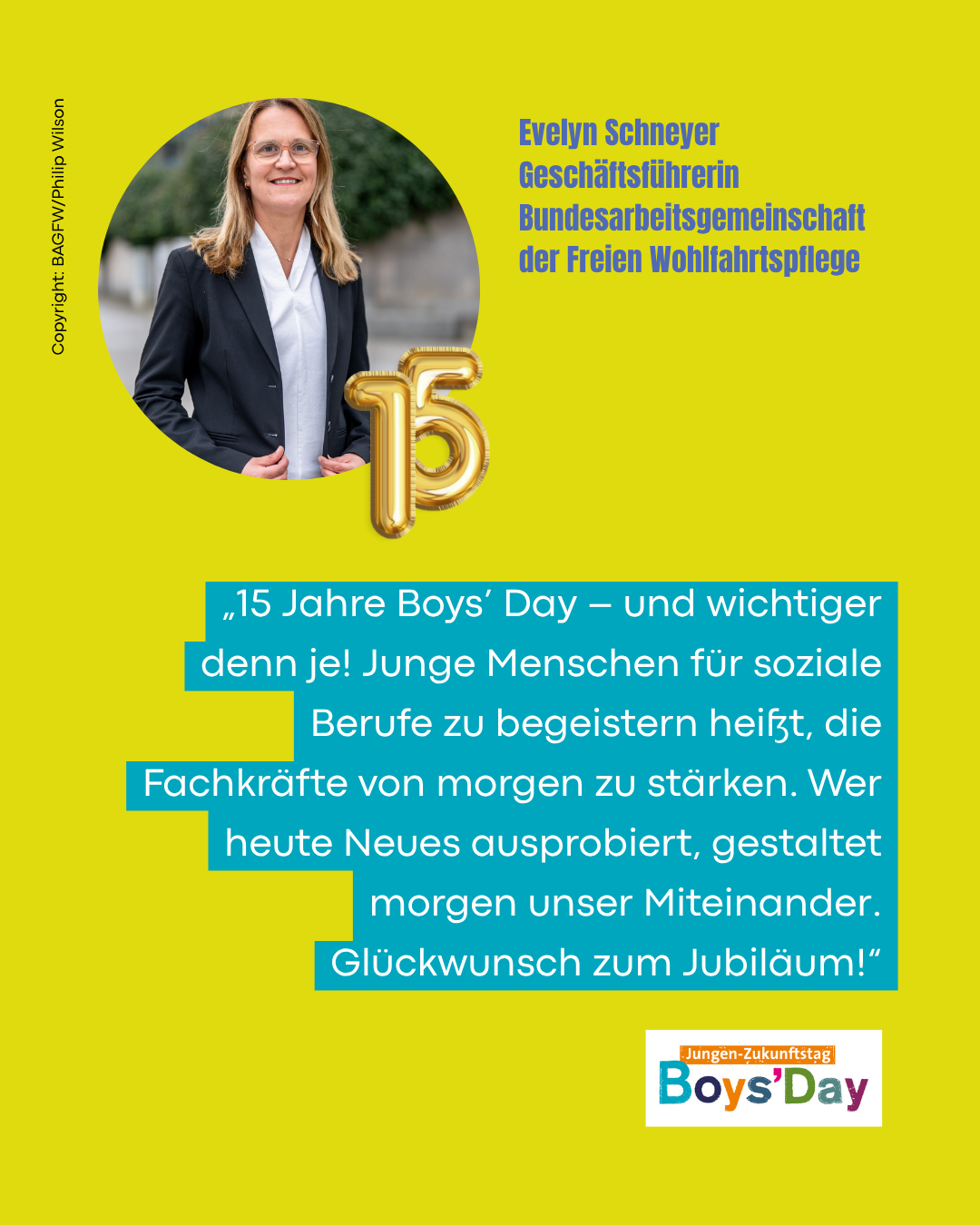 Copyright: BAGFW/Philip Wilson

Evelyn Schneyer
Geschäftsführerin
Bundesarbeitsgemeinschaft
der Freien Wohlfahrtspflege

15

„15 Jahre Boys' Day – und wichtiger denn je! Junge Menschen für soziale Berufe zu begeistern heißt, die Fachkräfte von morgen zu stärken. Wer heute Neues ausprobiert, gestaltet morgen unser Miteinander. Glückwunsch zum Jubiläum!“

Jungen-Zukunftstag
Boys'Day